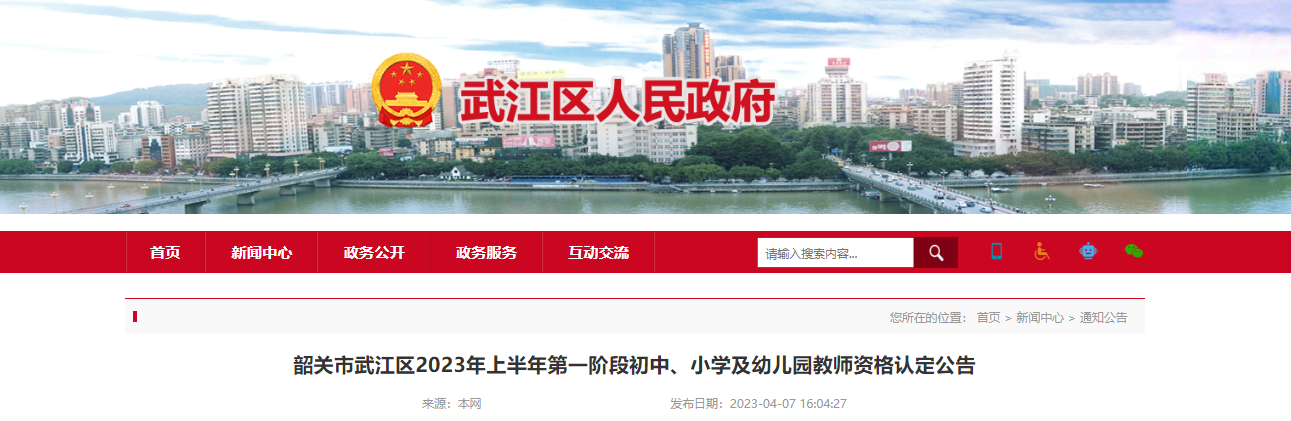 武江区人民政府

首页 新闻中心 政务公开 政务服务 互动交流

请输入搜索内容...

您所在的位置： 首页 > 新闻中心 > 通知公告

韶关市武江区2023年上半年第一阶段初中、小学及幼儿园教师资格认定公告

来源：本网

发布日期：2023-04-07 16:04:27